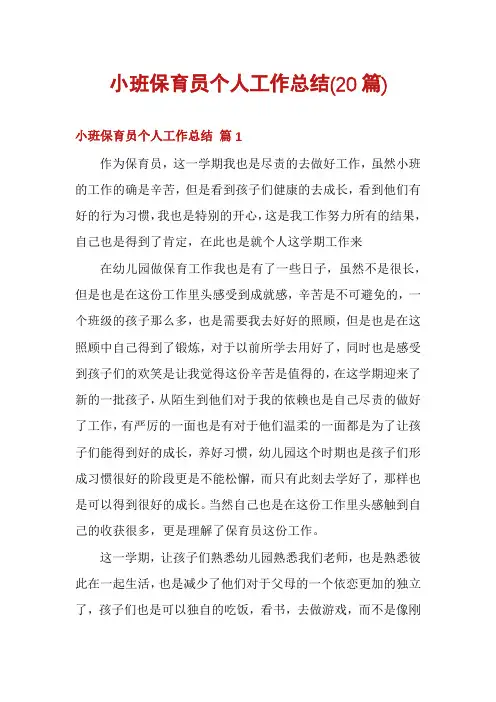 小班保育员个人工作总结(20篇)

小班保育员个人工作总结 篇1

作为保育员，这一学期我也是尽责的去做好工作，虽然小班的工作的确是辛苦，但是看到孩子们健康的去成长，看到他们有好的行为习惯，我也是特别的开心，这是我工作努力所有的结果，自己也是得到了肯定，在此也是就个人这学期工作来

在幼儿园做保育工作我也是有了一些日子，虽然不是很长，但是也是在这份工作里头感受到成就感，辛苦是不可避免的，一个班级的孩子那么多，也是需要我去好好的照顾，但是也是在这照顾中自己得到了锻炼，对于以前所学去用好了，同时也是感受到孩子们的欢笑是让我觉得这份辛苦是值得的，在这学期迎来了新的一批孩子，从陌生到他们对于我的依赖也是自己尽责的做好了工作，有严厉的一面也是有对于他们温柔的一面都是为了让孩子们能得到好的成长，养好习惯，幼儿园这个时期也是孩子们形成习惯很好的阶段更是不能松懈，而只有此刻去学好了，那样也是可以得到很好的成长。当然自己也是在这份工作里头感触到自己的收获很多，更是理解了保育员这份工作。

这一学期，让孩子们熟悉幼儿园熟悉我们老师，也是熟悉彼此在一起生活，也是减少了他们对于父母的一个依恋更加的独立了，孩子们也是可以独自的吃饭，看书，去做游戏，而不是像刚